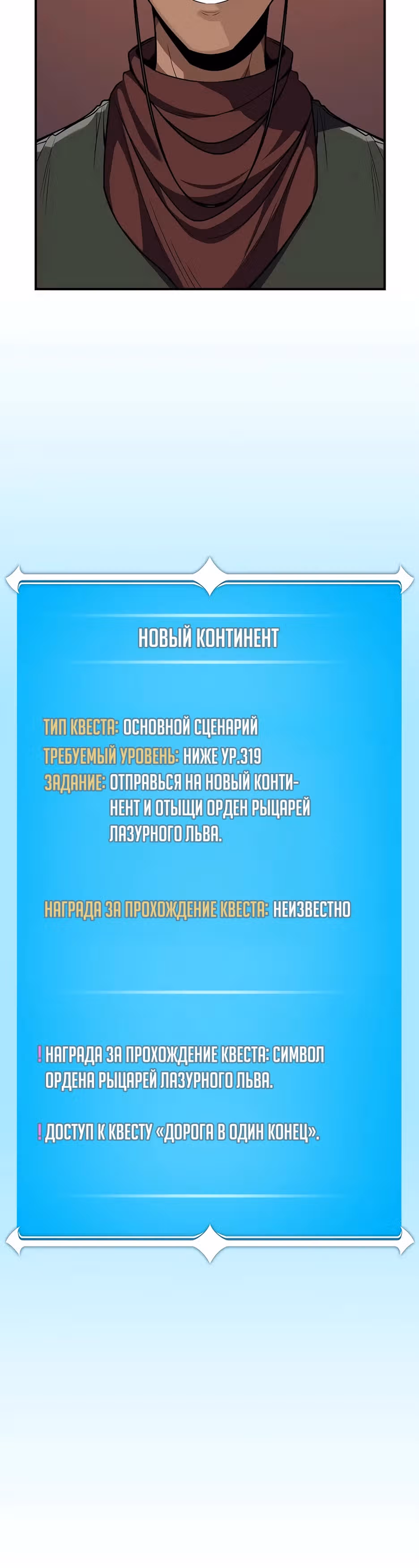 НОВЫЙ КОНТИНЕНТ

ТИП КВЕСТА: ОСНОВНОЙ СЦЕНАРИЙ
ТРЕБУЕМЫЙ УРОВЕНЬ: НИЖЕ УР.319
ЗАДАНИЕ: ОТПРАВЬСЯ НА НОВЫЙ КОНТИНЕНТ И ОТЫЩИ ОРДЕН РЫЦАРЕЙ ЛАЗУРНОГО ЛЬВА.

НАГРАДА ЗА ПРОХОЖДЕНИЕ КВЕСТА: НЕИЗВЕСТНО

! НАГРАДА ЗА ПРОХОЖДЕНИЕ КВЕСТА: СИМВОЛ ОРДЕНА РЫЦАРЕЙ ЛАЗУРНОГО ЛЬВА.

! ДОСТУП К КВЕСТУ «ДОРОГА В ОДИН КОНЕЦ».